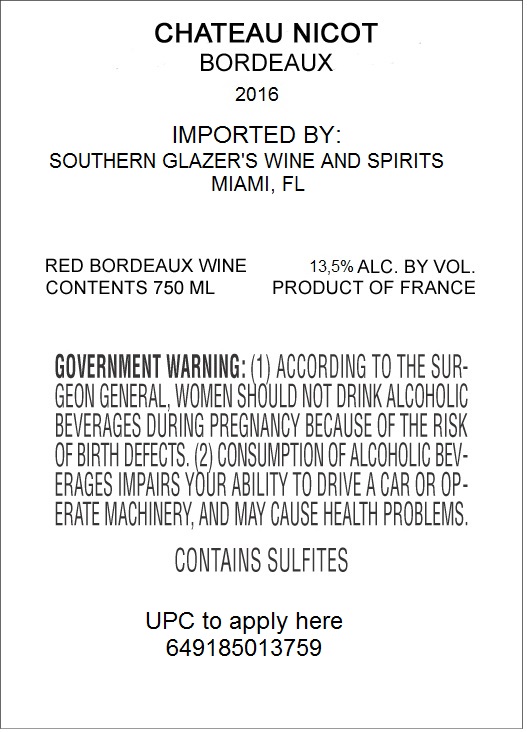 CHATEAU NICOT
BORDEAUX
2016

IMPORTED BY:
SOUTHERN GLAZER'S WINE AND SPIRITS
MIAMI, FL

RED BORDEAUX WINE
CONTENTS 750 ML

13,5% ALC. BY VOL.
PRODUCT OF FRANCE

GOVERNMENT WARNING: (1) ACCORDING TO THE SURGEON GENERAL, WOMEN SHOULD NOT DRINK ALCOHOLIC BEVERAGES DURING PREGNANCY BECAUSE OF THE RISK OF BIRTH DEFECTS. (2) CONSUMPTION OF ALCOHOLIC BEVERAGES IMPAIRS YOUR ABILITY TO DRIVE A CAR OR OPERATE MACHINERY, AND MAY CAUSE HEALTH PROBLEMS.

CONTAINS SULFITES

UPC to apply here
649185013759